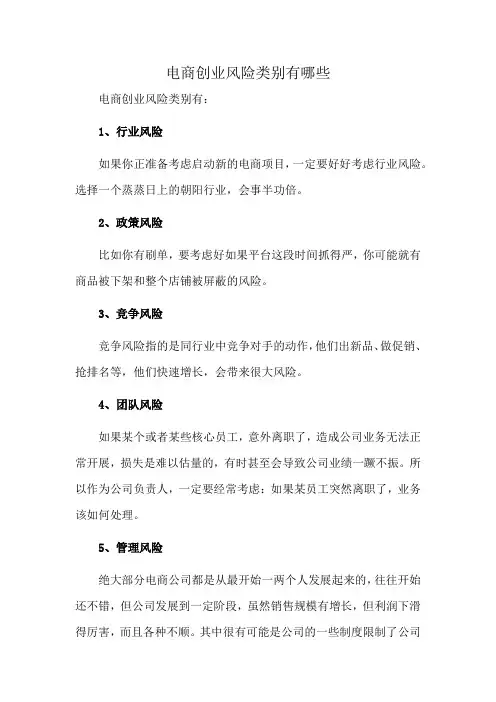 电商创业风险类别有哪些

电商创业风险类别有：

1、行业风险

如果你正准备考虑启动新的电商项目，一定要好好考虑行业风险。选择一个蒸蒸日上的朝阳行业，会事半功倍。

2、政策风险

比如你有刷单，要考虑好如果平台这段时间抓得严，你可能就有商品被下架和整个店铺被屏蔽的风险。

3、竞争风险

竞争风险指的是同行业中竞争对手的动作，他们出新品、做促销、抢排名等，他们快速增长，会带来很大风险。

4、团队风险

如果某个或者某些核心员工，意外离职了，造成公司业务无法正常开展，损失是难以估量的，有时甚至会导致公司业绩一蹶不振。所以作为公司负责人，一定要经常考虑：如果某员工突然离职了，业务该如何处理。

5、管理风险

绝大部分电商公司都是从最开始一两个人发展起来的，往往开始还不错，但公司发展到一定阶段，虽然销售规模有增长，但利润下滑得厉害，而且各种不顺。其中很有可能是公司的一些制度限制了公司